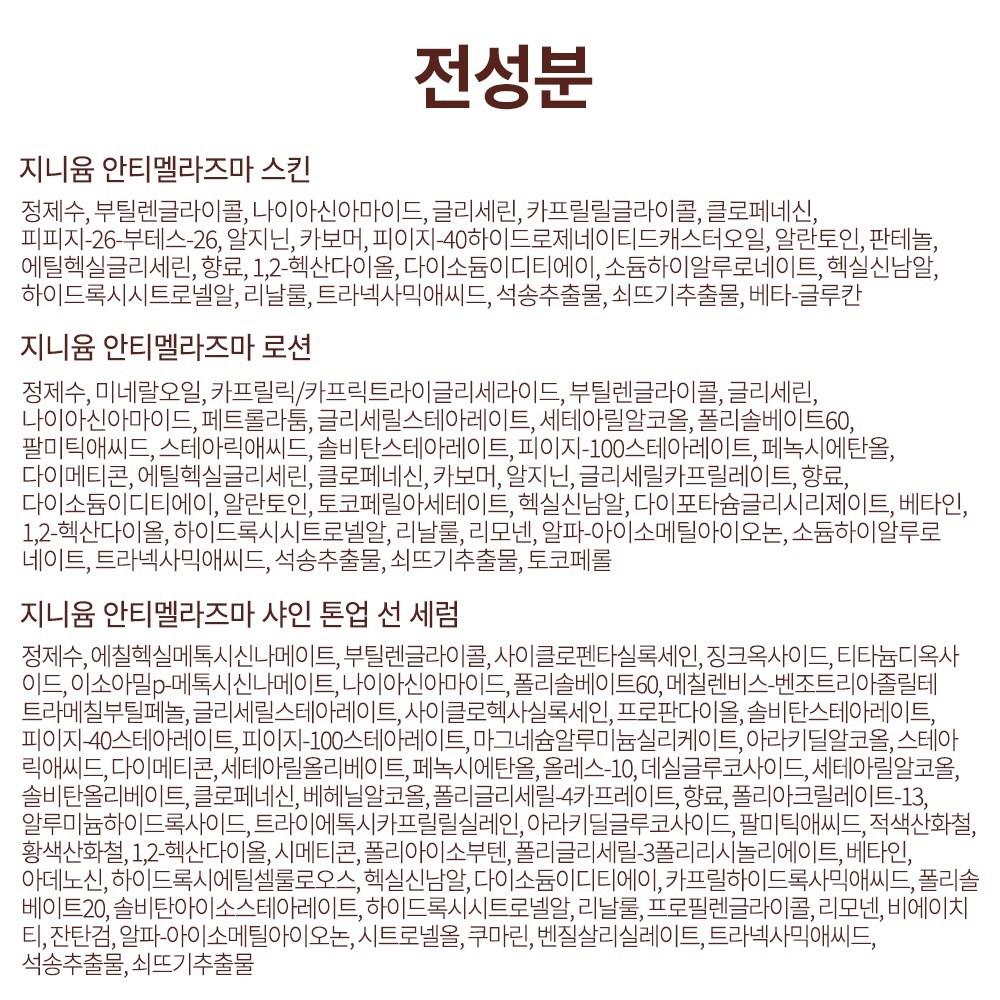 전성분

지니윰 안티멜라즈마 스킨

정제수, 부틸렌글라이콜, 나이아신아마이드, 글리세린, 카프릴릴글라이콜, 클로페네신, 피피지-26-부테스-26, 알지닌, 카보머, 피이지-40하이드로제네이티드캐스터오일, 알란토인, 판테놀, 에틸헥실글리세린, 향료, 1,2-헥산다이올, 다이소듐이디티에이, 소듐하이알루로네이트, 헥실신남알, 하이드록시시트로넬알, 리날룰, 트라넥사믹애씨드, 석송추출물, 쇠뜨기추출물, 베타-글루칸

지니윰 안티멜라즈마 로션

정제수, 미네랄오일, 카프릴릭/카프릭트라이글리세라이드, 부틸렌글라이콜, 글리세린, 나이아신아마이드, 페트롤라툼, 글리세릴스테아레이트, 세테아릴알코올, 폴리솔베이트60, 팔미틱애씨드, 스테아릭애씨드, 솔비탄스테아레이트, 피이지-100스테아레이트, 페녹시에탄올, 다이메티콘, 에틸헥실글리세린, 클로페네신, 카보머, 알지닌, 글리세릴카프릴레이트, 향료, 다이소듐이디티에이, 알란토인, 토코페릴아세테이트, 헥실신남알, 다이포타슘글리시리제이트, 베타인, 1,2-헥산다이올, 하이드록시시트로넬알, 리날룰, 리모넨, 알파-아이소메틸아이오논, 소듐하이알루로네이트, 트라넥사믹애씨드, 석송추출물, 쇠뜨기추출물, 토코페롤

지니윰 안티멜라즈마 샤인 톤업 선 세럼

정제수, 에칠헥실메톡시신나메이트, 부틸렌글라이콜, 사이클로펜타실록세인, 징크옥사이드, 티타늄디옥사이드, 이소아밀p-메톡시신나메이트, 나이아신아마이드, 폴리솔베이트60, 메칠렌비스-벤조트리아졸릴테트라메칠부틸페놀, 글리세릴스테아레이트, 사이클로헥사실록세인, 프로판다이올, 솔비탄스테아레이트, 피이지-40스테아레이트, 피이지-100스테아레이트, 마그네슘알루미늄실리케이트, 아라키딜알코올, 스테아릭애씨드, 다이메티콘, 세테아릴올리베이트, 페녹시에탄올, 올레스-10, 데실글루코사이드, 세테아릴알코올, 솔비탄올리베이트, 클로페네신, 베헤닐알코올, 폴리글리세릴-4카프레이트, 향료, 폴리아크릴레이트-13, 알루미늄하이드록사이드, 트라이에톡시카프릴릴실레인, 아라키딜글루코사이드, 팔미틱애씨드, 적색산화철, 황색산화철, 1,2-헥산다이올, 시메티콘, 폴리아이소부텐, 폴리글리세릴-3폴리리시놀리에이트, 베타인, 아데노신, 하이드록시에틸셀룰로오스, 헥실신남알, 다이소듐이디티에이, 카프릴하이드록사믹애씨드, 폴리솔베이트20, 솔비탄아이소스테아레이트, 하이드록시시트로넬알, 리날룰, 프로필렌글라이콜, 리모넨, 비에이치티, 잔탄검, 알파-아이소메틸아이오논, 시트로넬올, 쿠마린, 벤질살리실레이트, 트라넥사믹애씨드, 석송추출물, 쇠뜨기추출물